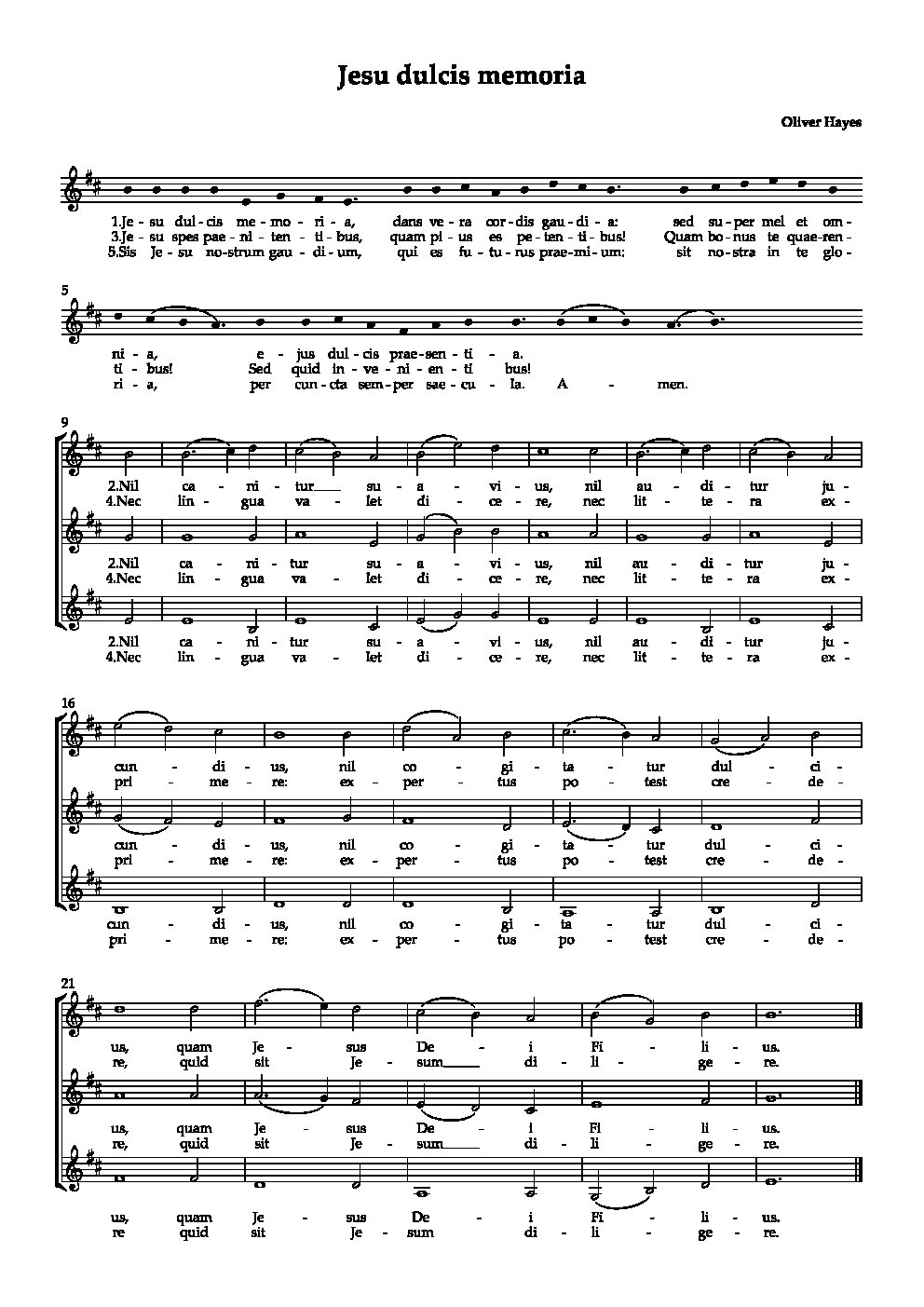 Jesu dulcis memoria

Oliver Hayes

1.Je - su dul - cis me - mo - ri - a, dans ve - ra cor - dis gau - di - a: sed su - per mel et om -
3.Je - su spes pae - ni - ten - ti - bus, quam pi - us es pe - ten - ti - bus! Quam bo - nus te quae - ren -
5.Sis Je - su no - strum gau - di - um, qui es fu - tu - rus prae - mi - um: sit no - stra in te glo -

5

ni - a, e - jus dul - cis prae - sen - ti - a.
ti - bus! Sed quid in - ve - ni - en - ti bus!
ri - a, per cun - cta sem - per sae - cu - la. A - men.

9

2.Nil ca - ni - tur su - a - vi - us, nil au - di - tur ju -
4.Nec lin - gua va - let di - ce - re, nec lit - te - ra ex -

2.Nil ca - ni - tur su - a - vi - us, nil au - di - tur ju -
4.Nec lin - gua va - let di - ce - re, nec lit - te - ra ex -

2.Nil ca - ni - tur su - a - vi - us, nil au - di - tur ju -
4.Nec lin - gua va - let di - ce - re, nec lit - te - ra ex -

16

cun - di - us, nil co - gi - ta - tur dul - ci -
pri - me - re: ex - per - tus po - test cre - de -

cun - di - us, nil co - gi - ta - tur dul - ci -
pri - me - re: ex - per - tus po - test cre - de -

cun - di - us, nil co - gi - ta - tur dul - ci -
pri - me - re: ex - per - tus po - test cre - de -

21

us, quam Je - sus De - i Fi - li - us.
re, quid sit Je - sum di - li - ge - re.

us, quam Je - sus De - i Fi - li - us.
re, quid sit Je - sum di - li - ge - re.

us, quam Je - sus De - i Fi - li - us.
re quid sit Je - sum di - li - ge - re.